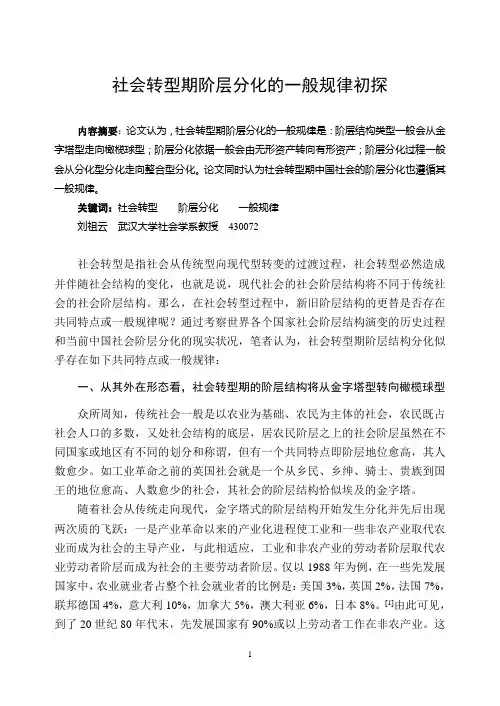 社会转型期阶层分化的一般规律初探

内容摘要：论文认为，社会转型期阶层分化的一般规律是：阶层结构类型一般会从金字塔型走向橄榄球型；阶层分化依据一般会由无形资产转向有形资产；阶层分化过程一般会从分化型分化走向整合型分化。论文同时认为社会转型期中国社会的阶层分化也遵循其一般规律。

关键词：社会转型　阶层分化　一般规律

刘祖云　武汉大学社会学系教授　430072

社会转型是指社会从传统型向现代型转变的过渡过程，社会转型必然造成并伴随社会结构的变化，也就是说，现代社会的社会阶层结构将不同于传统社会的社会阶层结构。那么，在社会转型过程中，新旧阶层结构的更替是否存在共同特点或一般规律呢？通过考察世界各个国家社会阶层结构演变的历史过程和当前中国社会阶层分化的现实状况，笔者认为，社会转型期阶层结构分化似乎存在如下共同特点或一般规律：

一、从其外在形态看，社会转型期的阶层结构将从金字塔型转向橄榄球型

众所周知，传统社会一般是以农业为基础、农民为主体的社会，农民既占社会人口的多数，又处社会结构的底层，居农民阶层之上的社会阶层虽然在不同国家或地区有不同的划分和称谓，但有一个共同特点即阶层地位愈高，其人数愈少。如工业革命之前的英国社会就是一个从乡民、乡绅、骑士、贵族到国王的地位愈高、人数愈少的社会，其社会的阶层结构恰似埃及的金字塔。

随着社会从传统走向现代，金字塔式的阶层结构开始发生分化并先后出现两次质的飞跃：一是产业革命以来的产业化进程使工业和一些非农产业取代农业而成为社会的主导产业，与此相适应，工业和非农产业的劳动者阶层取代农业劳动者阶层而成为社会的主要劳动者阶层。仅以 1988 年为例，在一些先发展国家中，农业就业者占整个社会就业者的比例是：美国 3%，英国 2%，法国 7%，联邦德国 4%，意大利 10%，加拿大 5%，澳大利亚 6%，日本 8%。[1]由此可见，到了 20 世纪 80 年代末，先发展国家有 90%或以上劳动者工作在非农产业。这

1